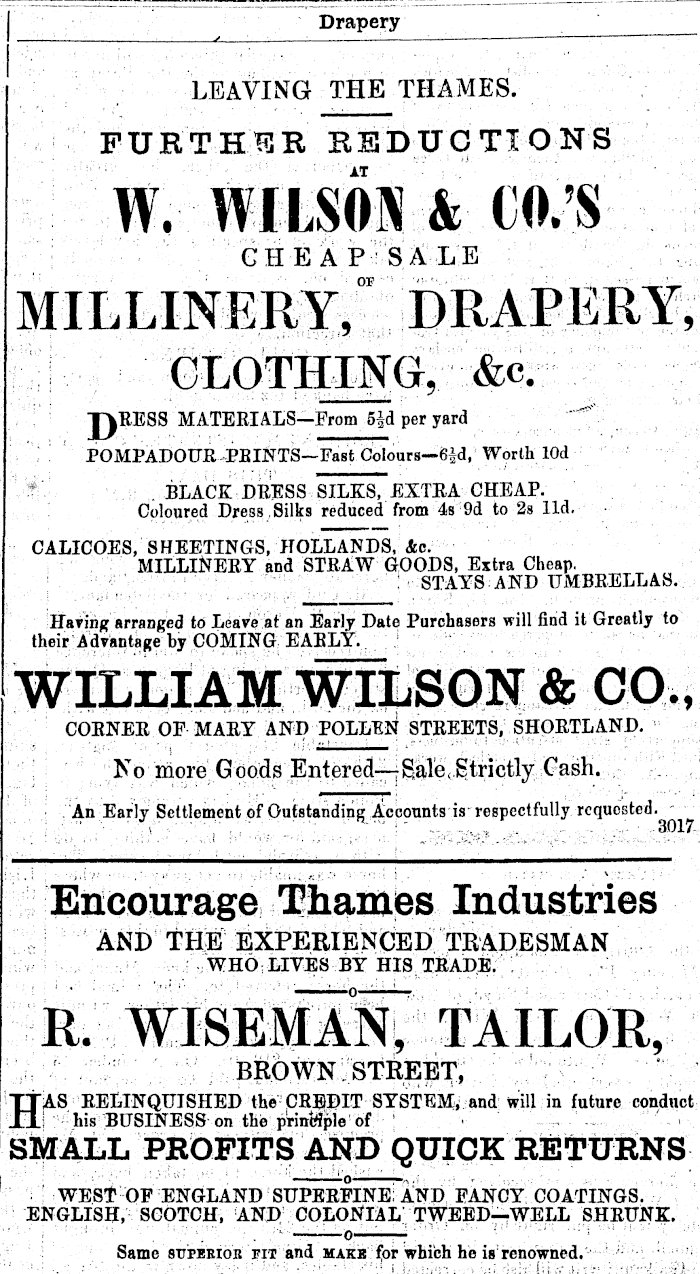 Drapery

LEAVING THE THAMES.

FURTHER REDUCTIONS AT

W. WILSON & CO.'S

CHEAP SALE OF

MILLINERY, DRAPERY, CLOTHING, &c.

DRESS MATERIALS—From $5\frac{1}{2}$d per yard

POMPADOUR PRINTS—Fast Colours—$6\frac{1}{2}$d, Worth 10d

BLACK DRESS SILKS, EXTRA CHEAP.
Coloured Dress Silks reduced from 4s 9d to 2s 11d.

CALICOES, SHEETINGS, HOLLANDS, &c.
MILLINERY and STRAW GOODS, Extra Cheap.
STAYS AND UMBRELLAS.

Having arranged to Leave at an Early Date Purchasers will find it Greatly to their Advantage by COMING EARLY.

WILLIAM WILSON & CO.,

CORNER OF MARY AND POLLEN STREETS, SHORTLAND.

No more Goods Entered—Sale Strictly Cash.

An Early Settlement of Outstanding Accounts is respectfully requested.
3017

Encourage Thames Industries

AND THE EXPERIENCED TRADESMAN WHO LIVES BY HIS TRADE.

—o—

R. WISEMAN, TAILOR,

BROWN STREET,

HAS RELINQUISHED the CREDIT SYSTEM, and will in future conduct his BUSINESS on the principle of

SMALL PROFITS AND QUICK RETURNS

—o—

WEST OF ENGLAND SUPERFINE AND FANCY COATINGS.
ENGLISH, SCOTCH, AND COLONIAL TWEED—WELL SHRUNK.

—o—

Same SUPERIOR FIT and MAKE for which he is renowned.